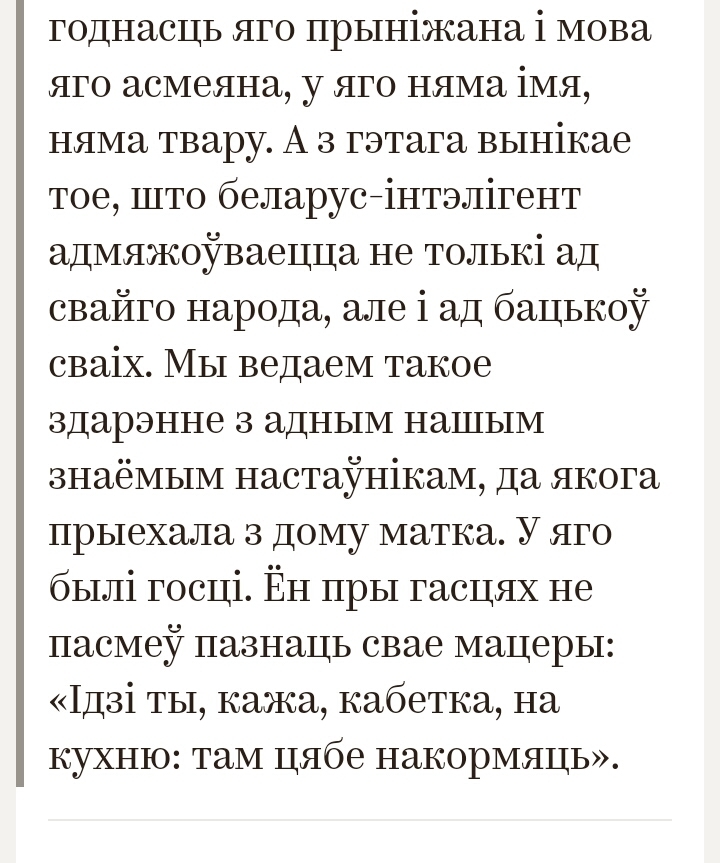 годнасць яго прыніжана і мова яго асмеяна, у яго няма імя, няма твару. А з гэтага вынікае тое, што беларус-інтэлігент адмяжоўваецца не толькі ад свайго народа, але і ад бацькоў сваіх. Мы ведаем такое здарэнне з адным нашым знаёмым настаўнікам, да якога прыехала з дому матка. У яго былі госці. Ён пры гасцях не пасмеў пазнаць свае мацеры: «Ідзі ты, кажа, кабетка, на кухню: там цябе накормяць».